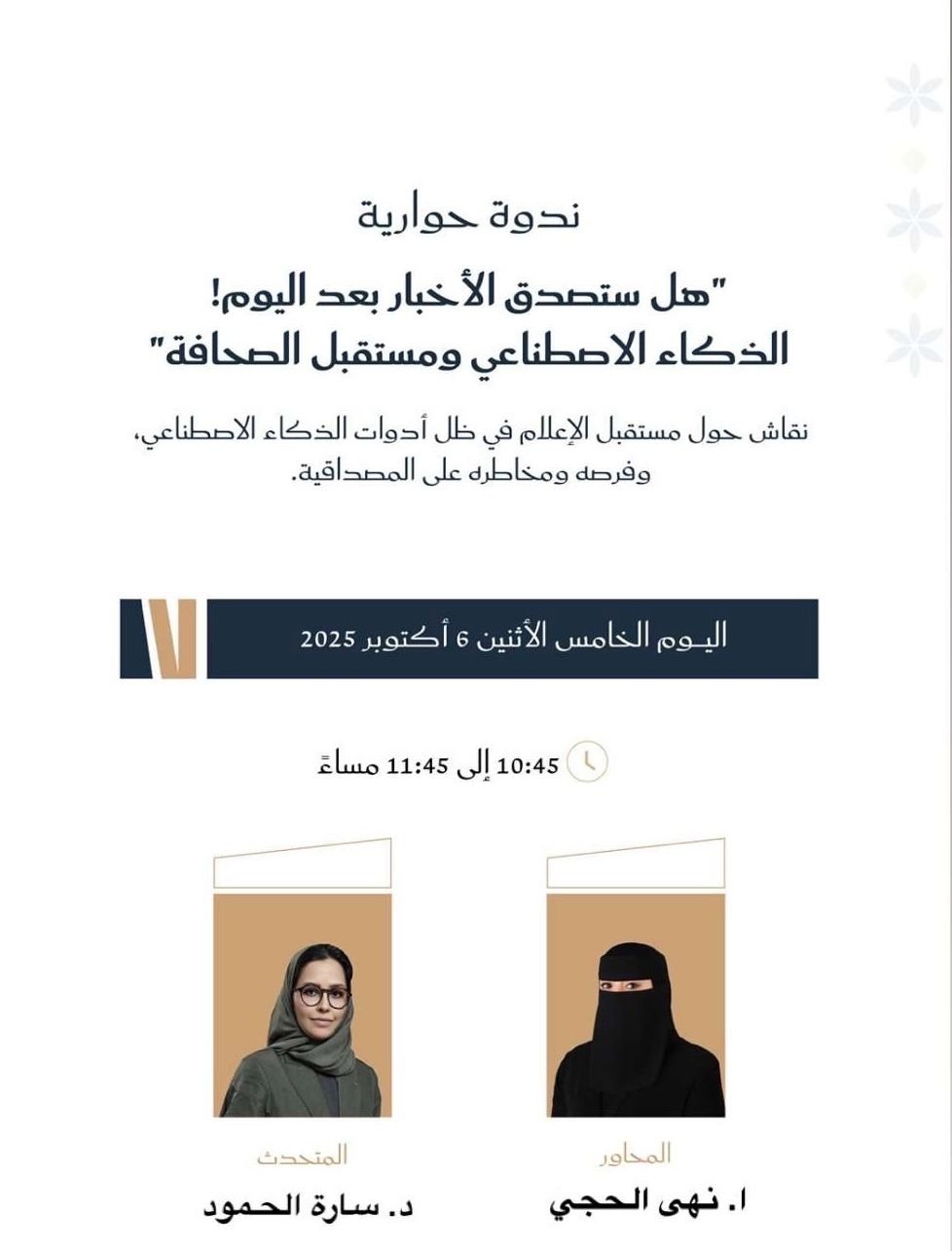 ندوة حوارية

"هل ستصدق الأخبار بعد اليوم!
الذكاء الاصطناعي ومستقبل الصحافة"

نقاش حول مستقبل الإعلام في ظل أدوات الذكاء الاصطناعي، وفرصه ومخاطره على المصداقية.

اليـوم الخامس الأثنين 6 أكتوبر 2025

10:45 إلى 11:45 مساءً

المحاور
ا. نهى الحجي

المتحدث
د. سارة الحمود